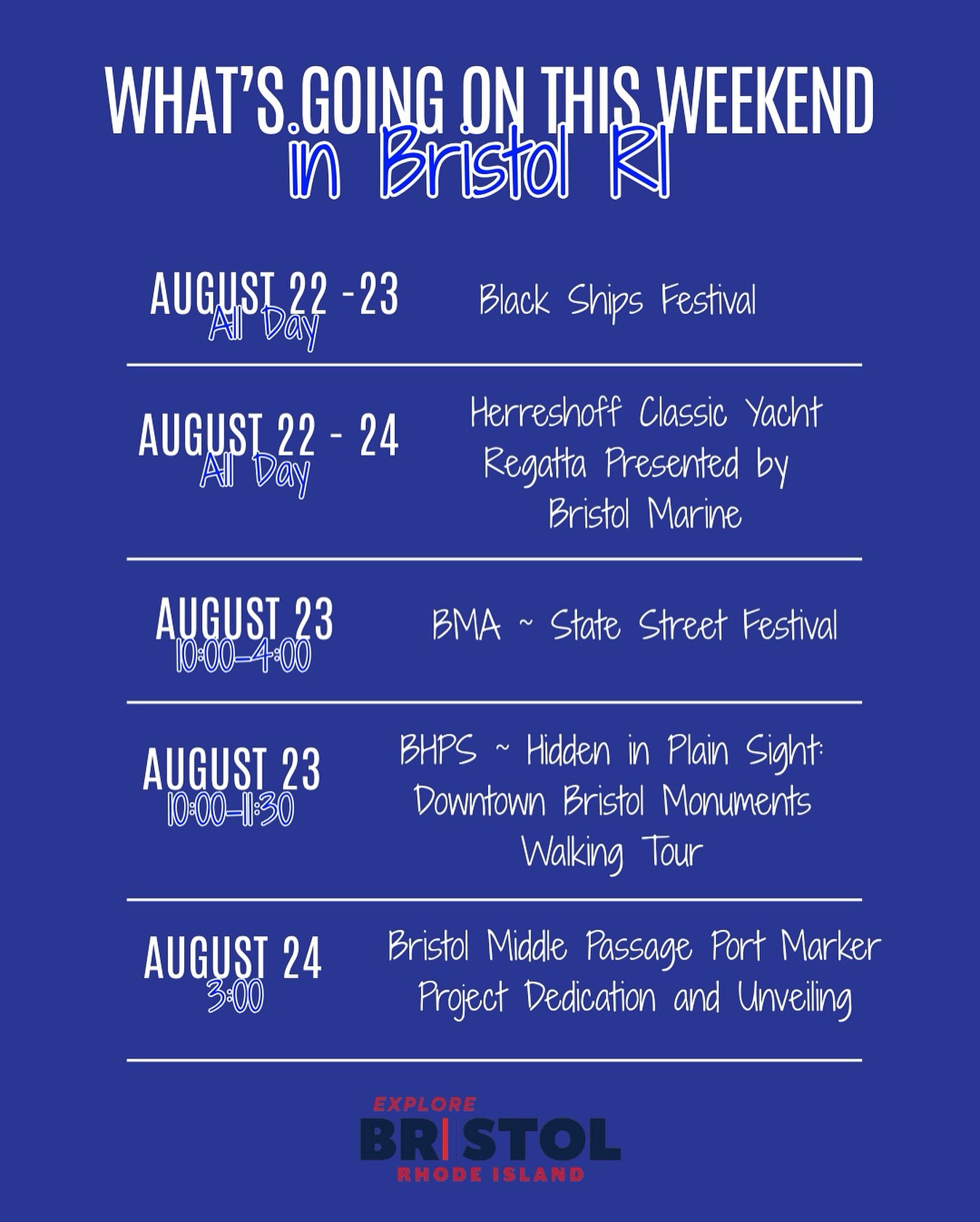 WHAT'S GOING ON THIS WEEKEND
in Bristol RI

AUGUST 22 -23
All Day
Black Ships Festival

AUGUST 22 - 24
All Day
Herreshoff Classic Yacht Regatta Presented by Bristol Marine

AUGUST 23
10:00-4:00
BMA ~ State Street Festival

AUGUST 23
10:00-11:30
BHPS ~ Hidden in Plain Sight: Downtown Bristol Monuments Walking Tour

AUGUST 24
3:00
Bristol Middle Passage Port Marker Project Dedication and Unveiling

EXPLORE
BRISTOL
RHODE ISLAND